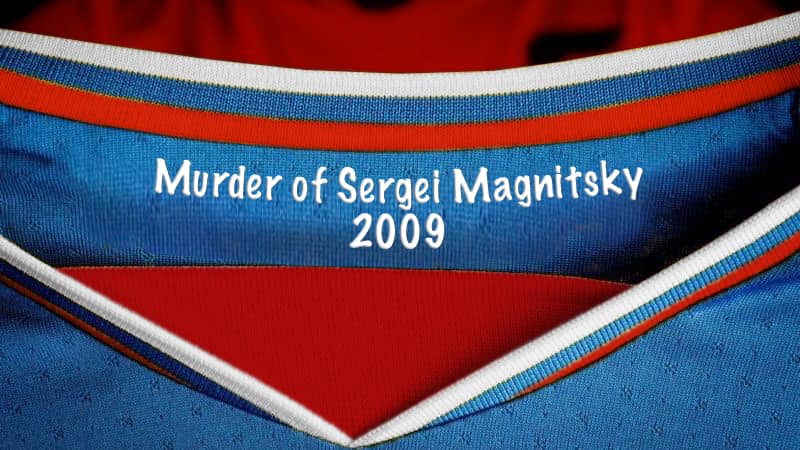 Murder of Sergei Magnitsky
2009